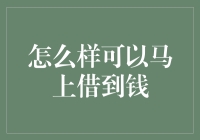 怎么样可以马上借到钱